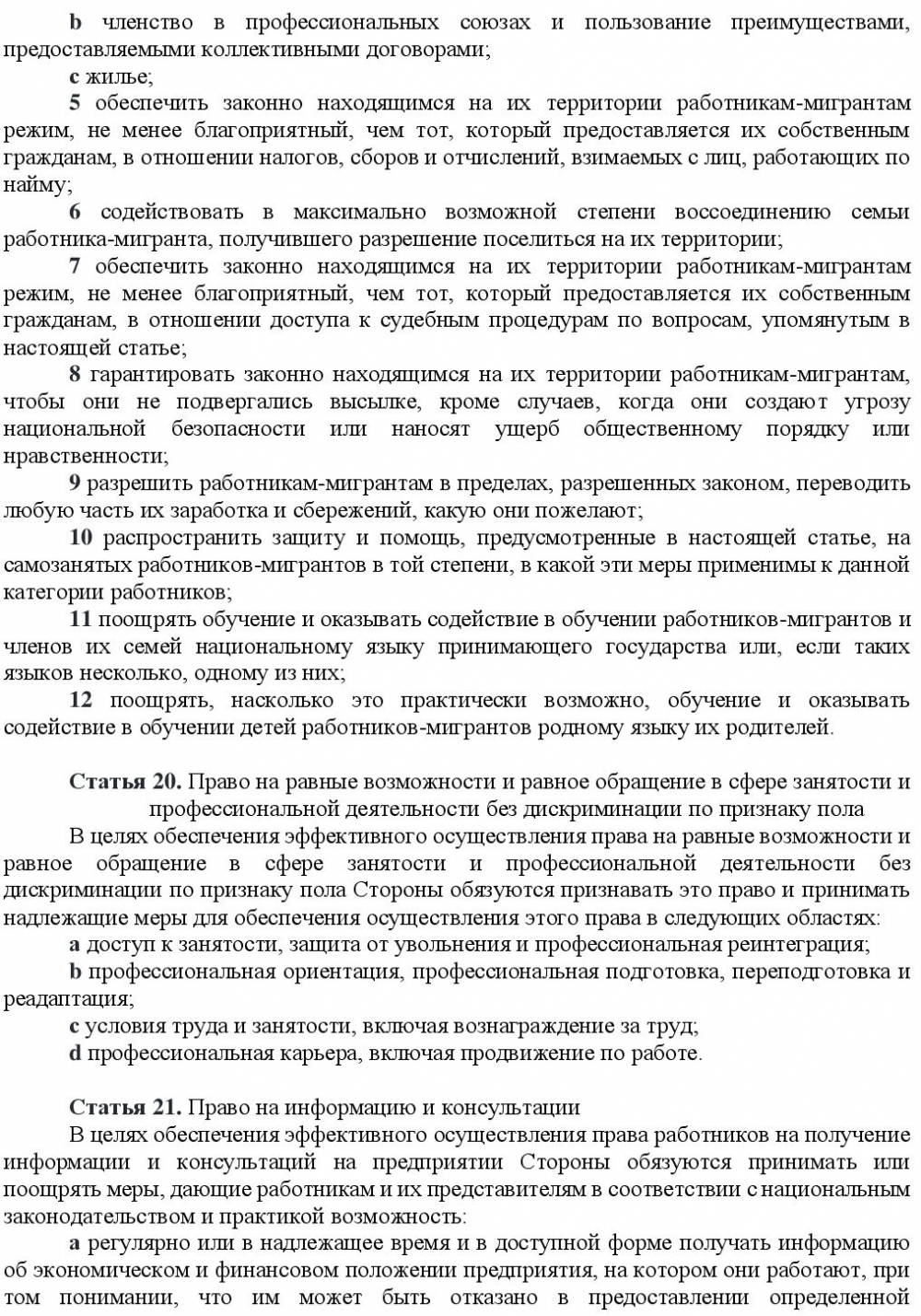 b членство в профессиональных союзах и пользование преимуществами, предоставляемыми коллективными договорами;

c жилье;

5 обеспечить законно находящимся на их территории работникам-мигрантам режим, не менее благоприятный, чем тот, который предоставляется их собственным гражданам, в отношении налогов, сборов и отчислений, взимаемых с лиц, работающих по найму;

6 содействовать в максимально возможной степени воссоединению семьи работника-мигранта, получившего разрешение поселиться на их территории;

7 обеспечить законно находящимся на их территории работникам-мигрантам режим, не менее благоприятный, чем тот, который предоставляется их собственным гражданам, в отношении доступа к судебным процедурам по вопросам, упомянутым в настоящей статье;

8 гарантировать законно находящимся на их территории работникам-мигрантам, чтобы они не подвергались высылке, кроме случаев, когда они создают угрозу национальной безопасности или наносят ущерб общественному порядку или нравственности;

9 разрешить работникам-мигрантам в пределах, разрешенных законом, переводить любую часть их заработка и сбережений, какую они пожелают;

10 распространить защиту и помощь, предусмотренные в настоящей статье, на самозанятых работников-мигрантов в той степени, в какой эти меры применимы к данной категории работников;

11 поощрять обучение и оказывать содействие в обучении работников-мигрантов и членов их семей национальному языку принимающего государства или, если таких языков несколько, одному из них;

12 поощрять, насколько это практически возможно, обучение и оказывать содействие в обучении детей работников-мигрантов родному языку их родителей.

Статья 20. Право на равные возможности и равное обращение в сфере занятости и профессиональной деятельности без дискриминации по признаку пола

В целях обеспечения эффективного осуществления права на равные возможности и равное обращение в сфере занятости и профессиональной деятельности без дискриминации по признаку пола Стороны обязуются признавать это право и принимать надлежащие меры для обеспечения осуществления этого права в следующих областях:

a доступ к занятости, защита от увольнения и профессиональная реинтеграция;

b профессиональная ориентация, профессиональная подготовка, переподготовка и реадаптация;

c условия труда и занятости, включая вознаграждение за труд;

d профессиональная карьера, включая продвижение по работе.

Статья 21. Право на информацию и консультации

В целях обеспечения эффективного осуществления права работников на получение информации и консультаций на предприятии Стороны обязуются принимать или поощрять меры, дающие работникам и их представителям в соответствии с национальным законодательством и практикой возможность:

a регулярно или в надлежащее время и в доступной форме получать информацию об экономическом и финансовом положении предприятия, на котором они работают, при том понимании, что им может быть отказано в предоставлении определенной